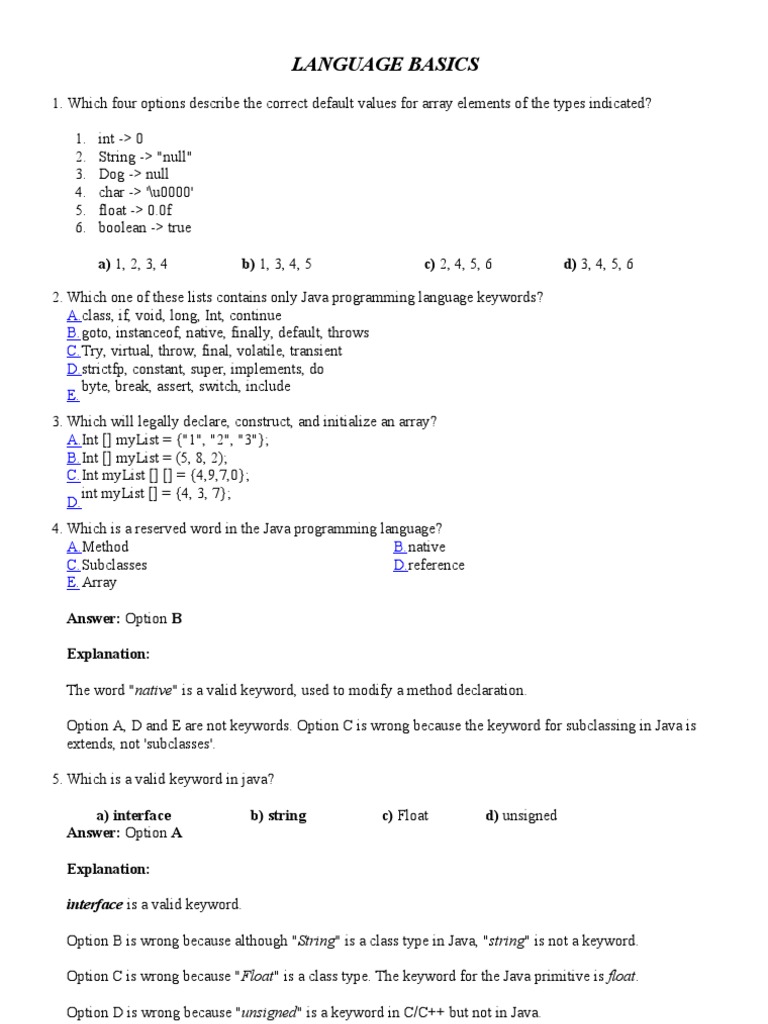 LANGUAGE BASICS

1. Which four options describe the correct default values for array elements of the types indicated?

1. int -> 0
2. String -> "null"
3. Dog -> null
4. char -> '\u0000'
5. float -> 0.0f
6. boolean -> true

a) 1, 2, 3, 4 b) 1, 3, 4, 5 c) 2, 4, 5, 6 d) 3, 4, 5, 6

2. Which one of these lists contains only Java programming language keywords?
A. class, if, void, long, Int, continue
B. goto, instanceof, native, finally, default, throws
C. Try, virtual, throw, final, volatile, transient
D. strictfp, constant, super, implements, do
E. byte, break, assert, switch, include

3. Which will legally declare, construct, and initialize an array?
A. Int [] myList = {"1", "2", "3"};
B. Int [] myList = (5, 8, 2);
C. Int myList [] [] = {4,9,7,0};
D. int myList [] = {4, 3, 7};

4. Which is a reserved word in the Java programming language?
A. Method
B. native
C. Subclasses
D. reference
E. Array

Answer: Option B

Explanation:

The word "native" is a valid keyword, used to modify a method declaration.

Option A, D and E are not keywords. Option C is wrong because the keyword for subclassing in Java is extends, not 'subclasses'.

5. Which is a valid keyword in java?

a) interface b) string c) Float d) unsigned
Answer: Option A

Explanation:

interface is a valid keyword.

Option B is wrong because although "String" is a class type in Java, "string" is not a keyword.

Option C is wrong because "Float" is a class type. The keyword for the Java primitive is float.

Option D is wrong because "unsigned" is a keyword in C/C++ but not in Java.